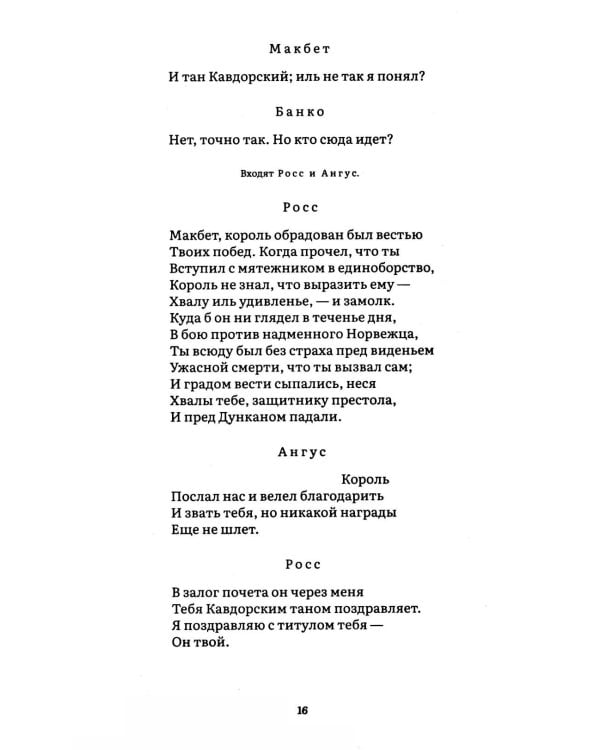 Макбет

И тан Кавдорский; иль не так я понял?

Банко

Нет, точно так. Но кто сюда идет?

Входят Росс и Ангус.

Росс

Макбет, король обрадован был вестью
Твоих побед. Когда прочел, что ты
Вступил с мятежником в единоборство,
Король не знал, что выразить ему —
Хвалу иль удивленье, — и замолк.
Куда б он ни глядел в теченье дня,
В бою против надменного Норвежца,
Ты всюду был без страха пред виденьем
Ужасной смерти, что ты вызвал сам;
И градом вести сыпались, неся
Хвалы тебе, защитнику престола,
И пред Дунканом падали.

Ангус

Король
Послал нас и велел благодарить
И звать тебя, но никакой награды
Еще не шлет.

Росс

В залог почета он через меня
Тебя Кавдорским таном поздравляет.
Я поздравляю с титулом тебя —
Он твой.

16